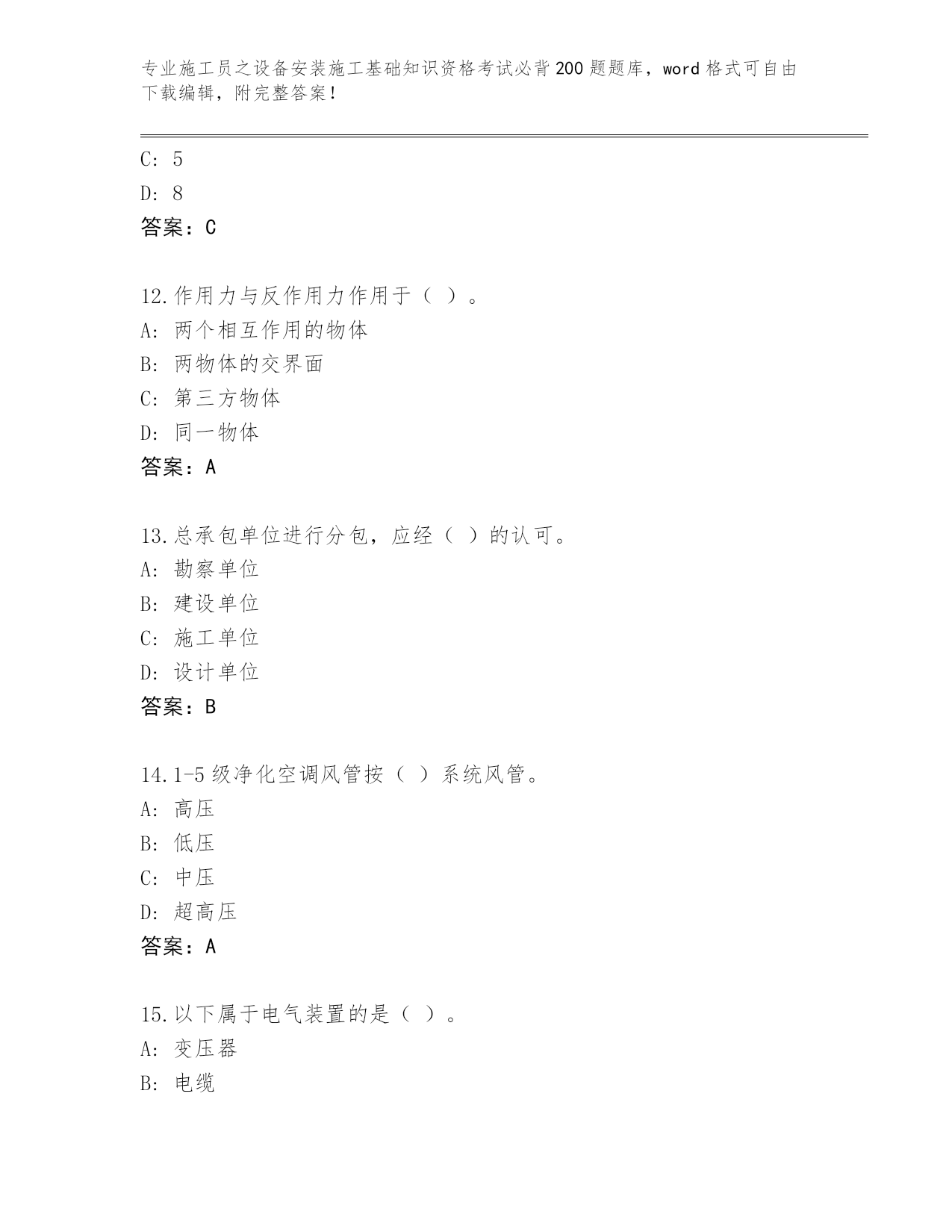 专业施工员之设备安装施工基础知识资格考试必背200题题库，word格式可自由下载编辑，附完整答案！

C: 5
D: 8
答案：C

12.作用力与反作用力作用于（ ）。
A: 两个相互作用的物体
B: 两物体的交界面
C: 第三方物体
D: 同一物体
答案：A

13.总承包单位进行分包，应经（ ）的认可。
A: 勘察单位
B: 建设单位
C: 施工单位
D: 设计单位
答案：B

14.1-5级净化空调风管按（ ）系统风管。
A: 高压
B: 低压
C: 中压
D: 超高压
答案：A

15.以下属于电气装置的是（ ）。
A: 变压器
B: 电缆